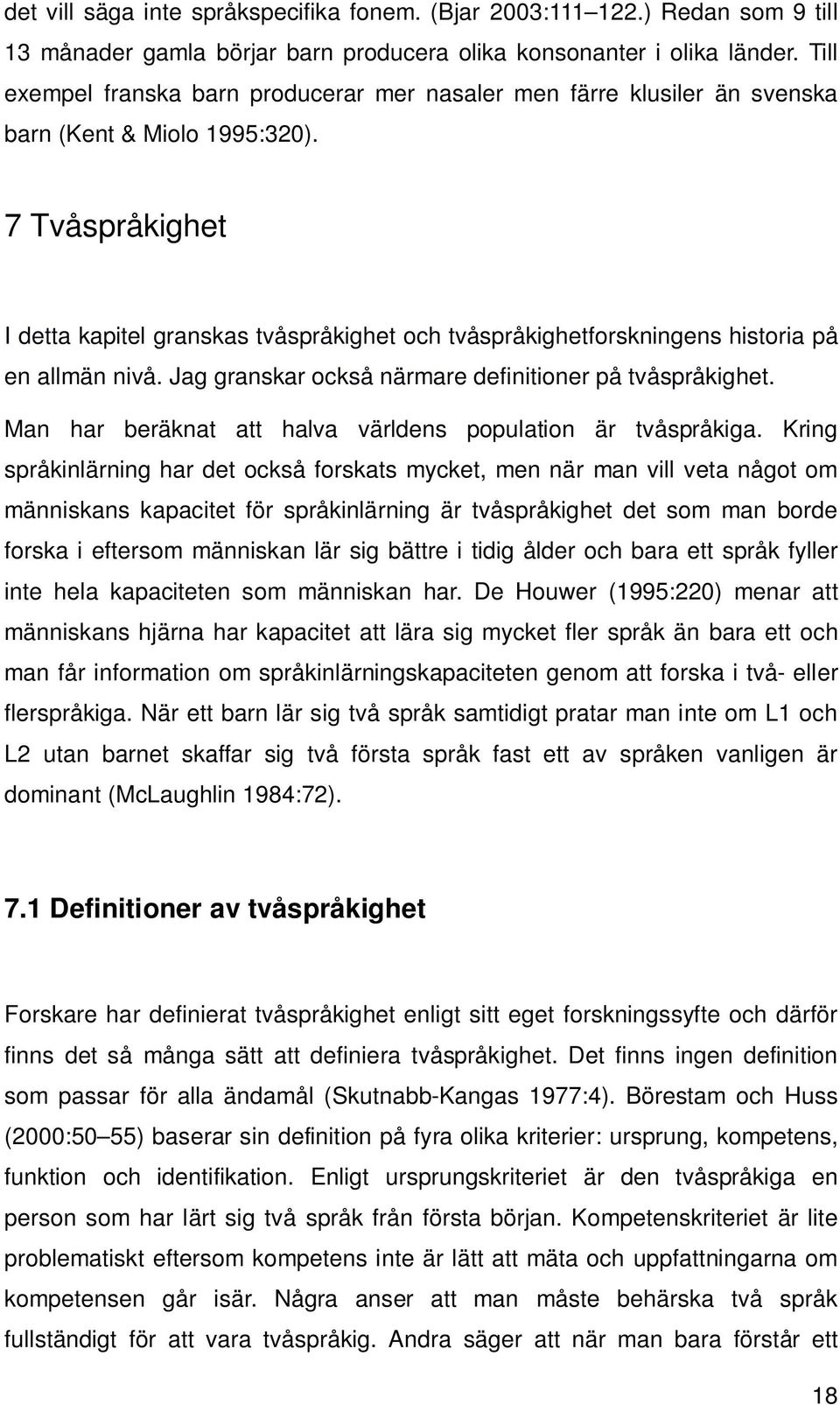 det vill säga inte språkspecifika fonem. (Bjar 2003:111–122.) Redan som 9 till 13 månader gamla börjar barn producera olika konsonanter i olika länder. Till exempel franska barn producerar mer nasaler men färre klusiler än svenska barn (Kent & Miolo 1995:320).

7 Tvåspråkighet

I detta kapitel granskas tvåspråkighet och tvåspråkighetforskningens historia på en allmän nivå. Jag granskar också närmare definitioner på tvåspråkighet.

Man har beräknat att halva världens population är tvåspråkiga. Kring språkinlärning har det också forskats mycket, men när man vill veta något om människans kapacitet för språkinlärning är tvåspråkighet det som man borde forska i eftersom människan lär sig bättre i tidig ålder och bara ett språk fyller inte hela kapaciteten som människan har. De Houwer (1995:220) menar att människans hjärna har kapacitet att lära sig mycket fler språk än bara ett och man får information om språkinlärningskapaciteten genom att forska i två- eller flerspråkiga. När ett barn lär sig två språk samtidigt pratar man inte om L1 och L2 utan barnet skaffar sig två första språk fast ett av språken vanligen är dominant (McLaughlin 1984:72).

7.1 Definitioner av tvåspråkighet

Forskare har definierat tvåspråkighet enligt sitt eget forskningssyfte och därför finns det så många sätt att definiera tvåspråkighet. Det finns ingen definition som passar för alla ändamål (Skutnabb-Kangas 1977:4). Börestam och Huss (2000:50–55) baserar sin definition på fyra olika kriterier: ursprung, kompetens, funktion och identifikation. Enligt ursprungskriteriet är den tvåspråkiga en person som har lärt sig två språk från första början. Kompetenskriteriet är lite problematiskt eftersom kompetens inte är lätt att mäta och uppfattningarna om kompetensen går isär. Några anser att man måste behärska två språk fullständigt för att vara tvåspråkig. Andra säger att när man bara förstår ett

18